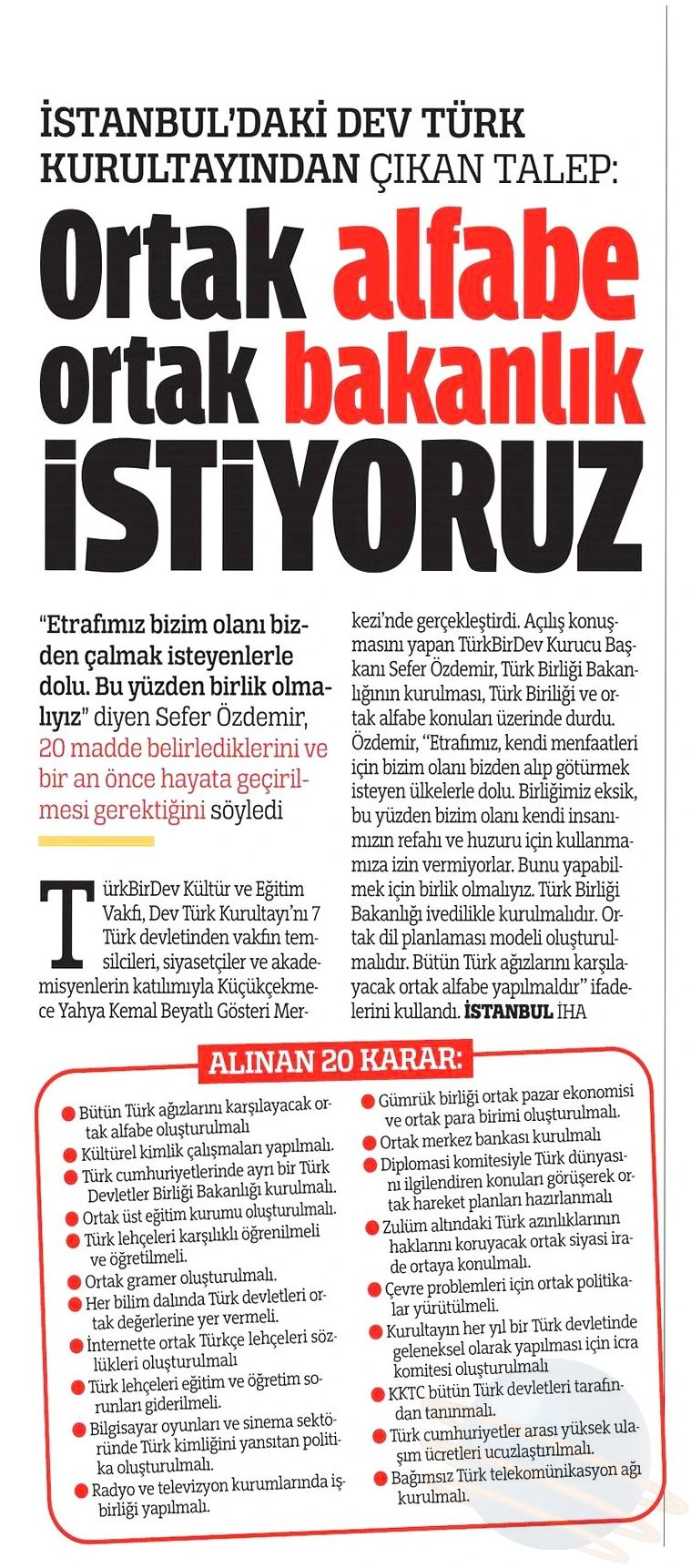 İSTANBUL'DAKİ DEV TÜRK KURULTAYINDAN ÇIKAN TALEP:

Ortak alfabe ortak bakanlık İSTİYORUZ

"Etrafımız bizim olanı bizden çalmak isteyenlerle dolu. Bu yüzden birlik olmalıyız" diyen Sefer Özdemir, 20 madde belirlediklerini ve bir an önce hayata geçirilmesi gerektiğini söyledi

TürkBirDev Kültür ve Eğitim Vakfı, Dev Türk Kurultayı'nı 7 Türk devletinden vakfın temsilcileri, siyasetçiler ve akademisyenlerin katılımıyla Küçükçekmece Yahya Kemal Beyatlı Gösteri Merkezi'nde gerçekleştirdi. Açılış konuşmasını yapan TürkBirDev Kurucu Başkanı Sefer Özdemir, Türk Birliği Bakanlığının kurulması, Türk Biriliği ve ortak alfabe konuları üzerinde durdu. Özdemir, "Etrafımız, kendi menfaatleri için bizim olanı bizden alıp götürmek isteyen ülkelerle dolu. Birliğimiz eksik, bu yüzden bizim olanı kendi insanımızın refahı ve huzuru için kullanmamıza izin vermiyorlar. Bunu yapabilmek için birlik olmalıyız. Türk Birliği Bakanlığı ivedilikle kurulmalıdır. Ortak dil planlaması modeli oluşturulmalıdır. Bütün Türk ağızlarını karşılayacak ortak alfabe yapılmaldır" ifadelerini kullandı. İSTANBUL İHA

ALINAN 20 KARAR:

Bütün Türk ağızlarını karşılayacak ortak alfabe oluşturulmalı
Kültürel kimlik çalışmaları yapılmalı.
Türk cumhuriyetlerinde ayrı bir Türk Devletler Birliği Bakanlığı kurulmalı.
Ortak üst eğitim kurumu oluşturulmalı.
Türk lehçeleri karşılıklı öğrenilmeli ve öğretilmeli.
Ortak gramer oluşturulmalı.
Her bilim dalında Türk devletleri ortak değerlerine yer vermeli.
İnternette ortak Türkçe lehçeleri sözlükleri oluşturulmalı
Türk lehçeleri eğitim ve öğretim sorunları giderilmeli.
Bilgisayar oyunları ve sinema sektöründe Türk kimliğini yansıtan politika oluşturulmalı.
Radyo ve televizyon kurumlarında işbirliği yapılmalı.
Gümrük birliği ortak pazar ekonomisi ve ortak para birimi oluşturulmalı.
Ortak merkez bankası kurulmalı
Diplomasi komitesiyle Türk dünyasını ilgilendiren konuları görüşerek ortak hareket planları hazırlanmalı
Zulüm altındaki Türk azınlıklarının haklarını koruyacak ortak siyasi irade ortaya konulmalı.
Çevre problemleri için ortak politikalar yürütülmeli.
Kurultayın her yıl bir Türk devletinde geleneksel olarak yapılması için icra komitesi oluşturulmalı
KKTC bütün Türk devletleri tarafından tanınmalı.
Türk cumhuriyetler arası yüksek ulaşım ücretleri ucuzlaştırılmalı.
Bağımsız Türk telekomünikasyon ağı kurulmalı.